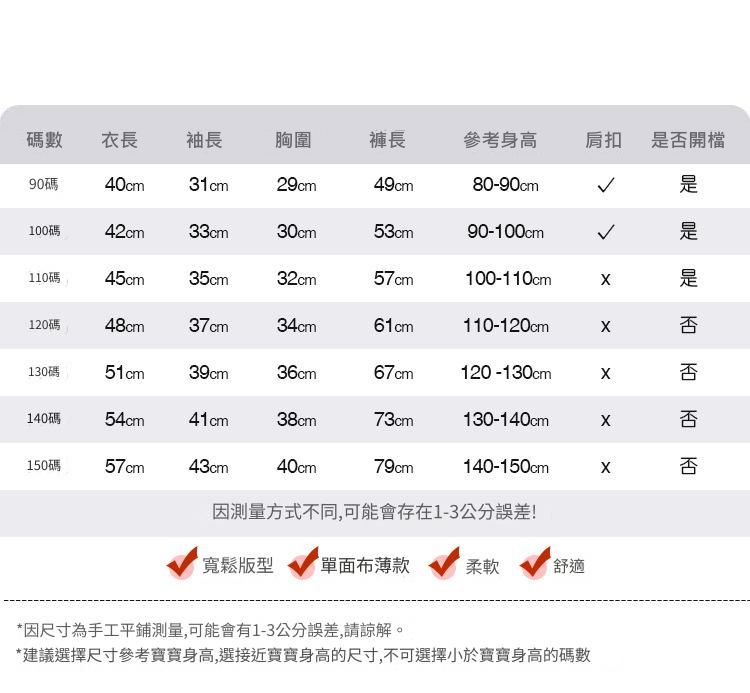 | 碼數 | 衣長 | 袖長 | 胸圍 | 褲長 | 參考身高 | 肩扣 | 是否開檔 |
|---|---|---|---|---|---|---|---|
| 90碼 | 40cm | 31cm | 29cm | 49cm | 80-90cm | ✓ | 是 |
| 100碼 | 42cm | 33cm | 30cm | 53cm | 90-100cm | ✓ | 是 |
| 110碼 | 45cm | 35cm | 32cm | 57cm | 100-110cm | x | 是 |
| 120碼 | 48cm | 37cm | 34cm | 61cm | 110-120cm | x | 否 |
| 130碼 | 51cm | 39cm | 36cm | 67cm | 120 -130cm | x | 否 |
| 140碼 | 54cm | 41cm | 38cm | 73cm | 130-140cm | x | 否 |
| 150碼 | 57cm | 43cm | 40cm | 79cm | 140-150cm | x | 否 |

因測量方式不同,可能會存在1-3公分誤差!

寬鬆版型 單面布薄款 柔軟 舒適

*因尺寸為手工平鋪測量,可能會有1-3公分誤差,請諒解。
*建議選擇尺寸參考寶寶身高,選接近寶寶身高的尺寸,不可選擇小於寶寶身高的碼數